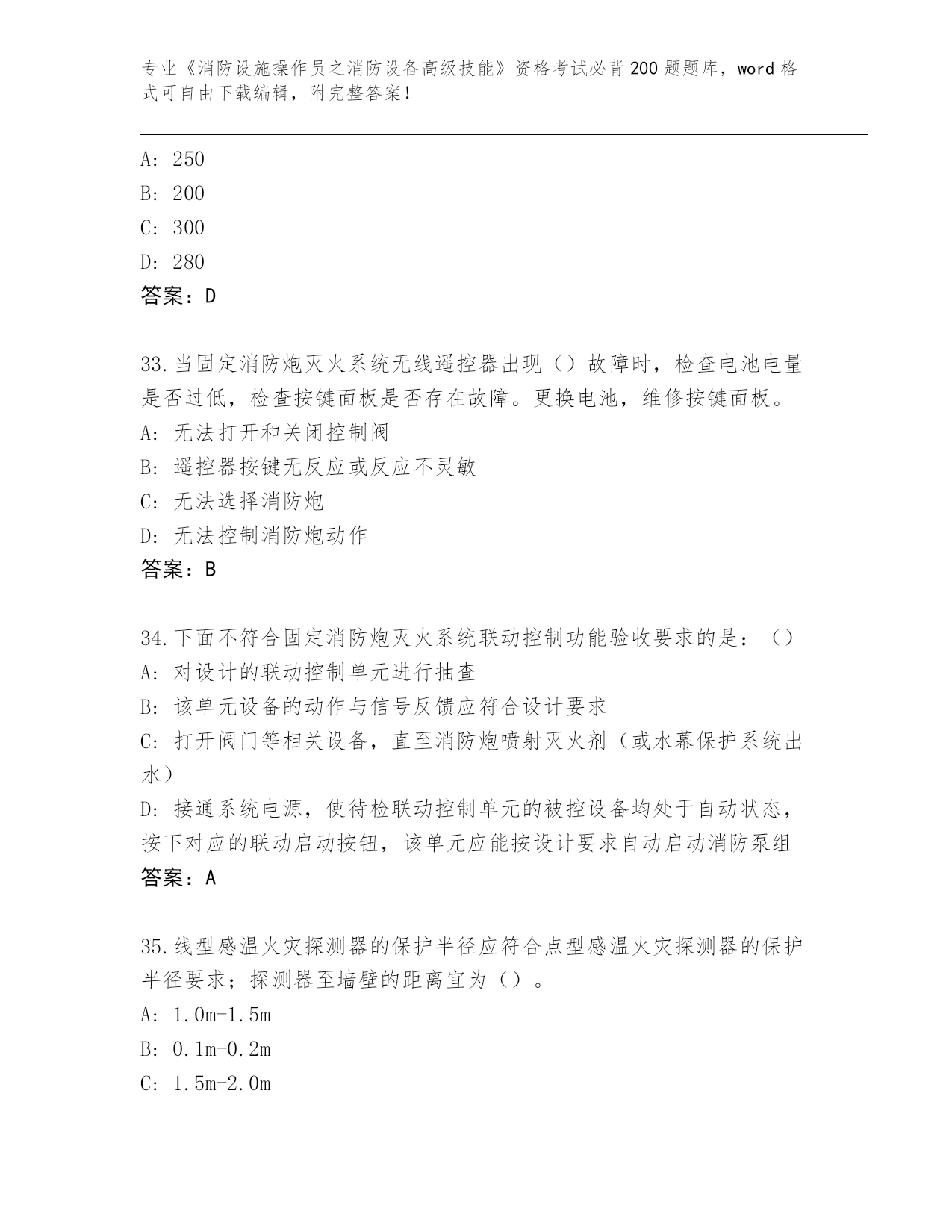 专业《消防设施操作员之消防设备高级技能》资格考试必背200题题库，word格式可自由下载编辑，附完整答案！

A: 250
B: 200
C: 300
D: 280
答案：D

33.当固定消防炮灭火系统无线遥控器出现（）故障时，检查电池电量是否过低，检查按键面板是否存在故障。更换电池，维修按键面板。
A: 无法打开和关闭控制阀
B: 遥控器按键无反应或反应不灵敏
C: 无法选择消防炮
D: 无法控制消防炮动作
答案：B

34.下面不符合固定消防炮灭火系统联动控制功能验收要求的是：（）
A: 对设计的联动控制单元进行抽查
B: 该单元设备的动作与信号反馈应符合设计要求
C: 打开阀门等相关设备，直至消防炮喷射灭火剂（或水幕保护系统出水）
D: 接通系统电源，使待检联动控制单元的被控设备均处于自动状态，按下对应的联动启动按钮，该单元应能按设计要求自动启动消防泵组
答案：A

35.线型感温火灾探测器的保护半径应符合点型感温火灾探测器的保护半径要求；探测器至墙壁的距离宜为（）。
A: 1.0m-1.5m
B: 0.1m-0.2m
C: 1.5m-2.0m